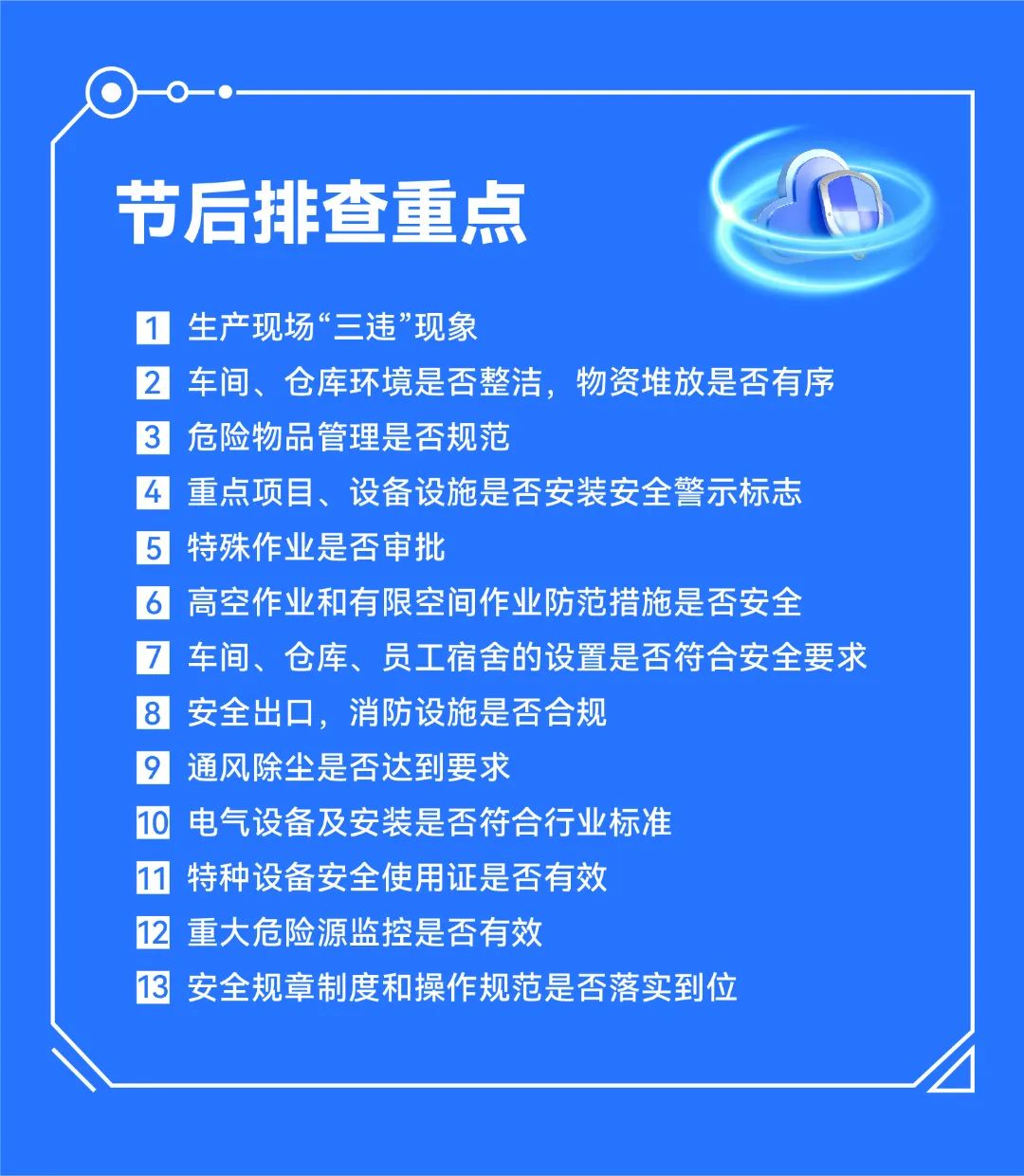 节后排查重点

1 生产现场“三违”现象
2 车间、仓库环境是否整洁，物资堆放是否有序
3 危险物品管理是否规范
4 重点项目、设备设施是否安装安全警示标志
5 特殊作业是否审批
6 高空作业和有限空间作业防范措施是否安全
7 车间、仓库、员工宿舍的设置是否符合安全要求
8 安全出口，消防设施是否合规
9 通风除尘是否达到要求
10 电气设备及安装是否符合行业标准
11 特种设备安全使用证是否有效
12 重大危险源监控是否有效
13 安全规章制度和操作规范是否落实到位